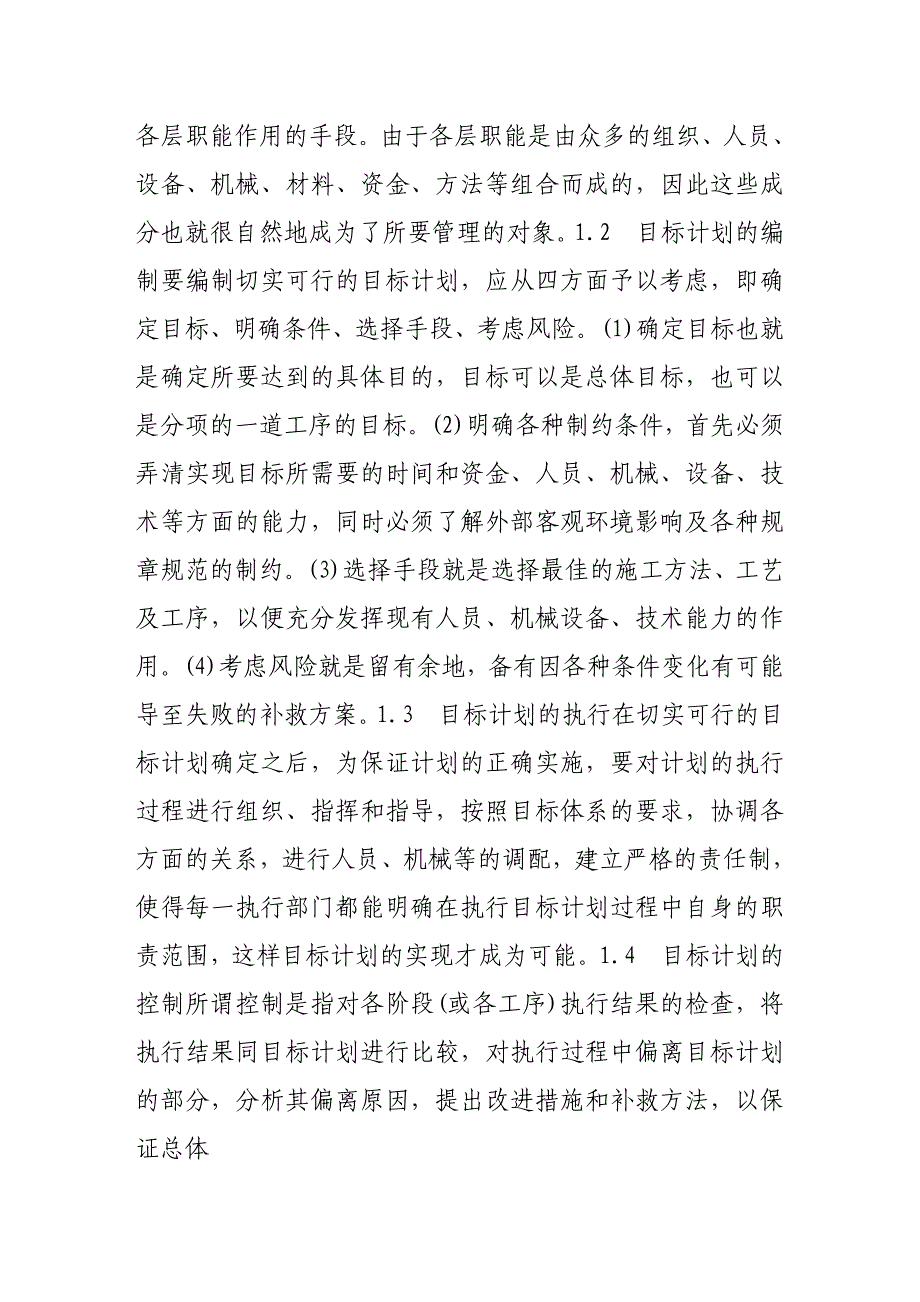 各层职能作用的手段。由于各层职能是由众多的组织、人员、设备、机械、材料、资金、方法等组合而成的，因此这些成分也就很自然地成为了所要管理的对象。1.2　目标计划的编制要编制切实可行的目标计划，应从四方面予以考虑，即确定目标、明确条件、选择手段、考虑风险。(1)确定目标也就是确定所要达到的具体目的，目标可以是总体目标，也可以是分项的一道工序的目标。(2)明确各种制约条件，首先必须弄清实现目标所需要的时间和资金、人员、机械、设备、技术等方面的能力，同时必须了解外部客观环境影响及各种规章规范的制约。(3)选择手段就是选择最佳的施工方法、工艺及工序，以便充分发挥现有人员、机械设备、技术能力的作用。(4)考虑风险就是留有余地，备有因各种条件变化有可能导至失败的补救方案。1.3　目标计划的执行在切实可行的目标计划确定之后，为保证计划的正确实施，要对计划的执行过程进行组织、指挥和指导，按照目标体系的要求，协调各方面的关系，进行人员、机械等的调配，建立严格的责任制，使得每一执行部门都能明确在执行目标计划过程中自身的职责范围，这样目标计划的实现才成为可能。1.4　目标计划的控制所谓控制是指对各阶段(或各工序)执行结果的检查，将执行结果同目标计划进行比较，对执行过程中偏离目标计划的部分，分析其偏离原因，提出改进措施和补救方法，以保证总体